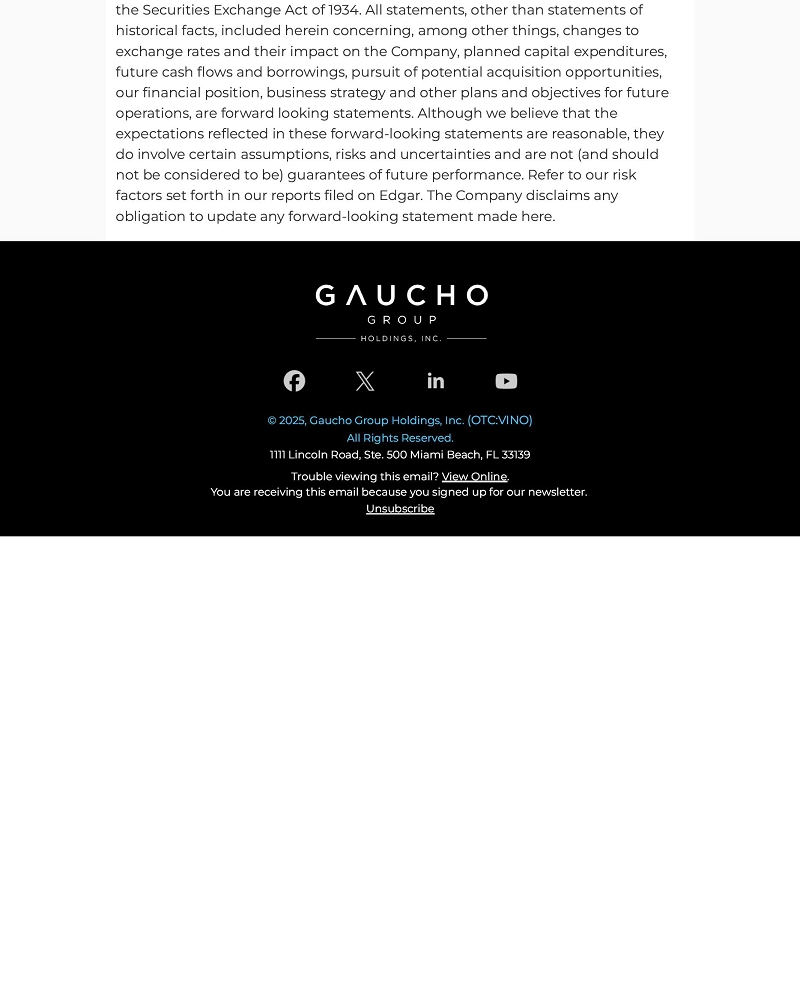 the Securities Exchange Act of 1934. All statements, other than statements of historical facts, included herein concerning, among other things, changes to exchange rates and their impact on the Company, planned capital expenditures, future cash flows and borrowings, pursuit of potential acquisition opportunities, our financial position, business strategy and other plans and objectives for future operations, are forward looking statements. Although we believe that the expectations reflected in these forward-looking statements are reasonable, they do involve certain assumptions, risks and uncertainties and are not (and should not be considered to be) guarantees of future performance. Refer to our risk factors set forth in our reports filed on Edgar. The Company disclaims any obligation to update any forward-looking statement made here.

GAUCHO
GROUP
HOLDINGS, INC.

© 2025, Gaucho Group Holdings, Inc. (OTC:VINO)
All Rights Reserved.
1111 Lincoln Road, Ste. 500 Miami Beach, FL 33139

Trouble viewing this email? View Online.
You are receiving this email because you signed up for our newsletter.
Unsubscribe